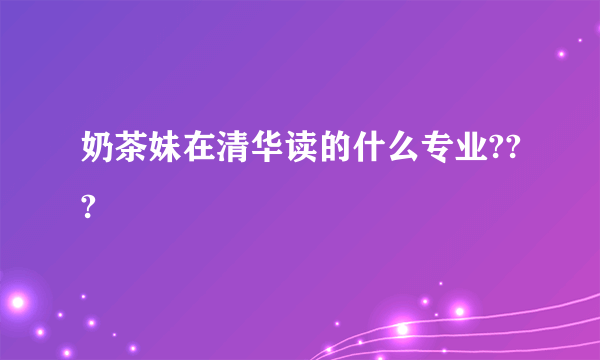 奶茶妹在清华读的什么专业???